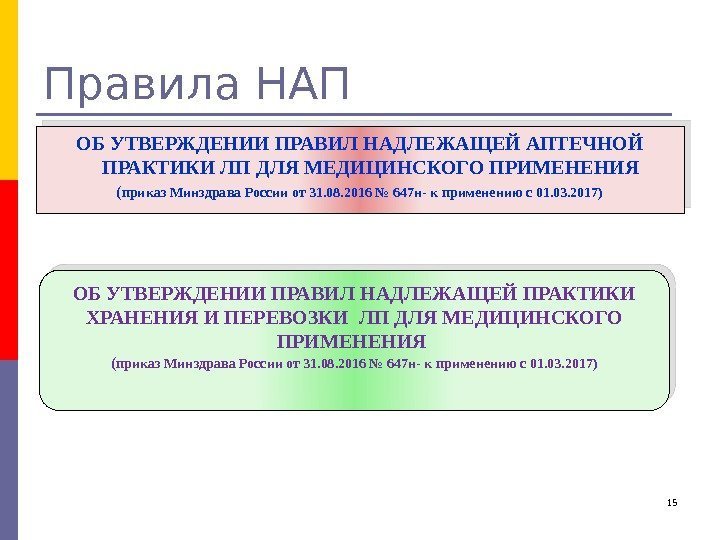 Правила НАП

ОБ УТВЕРЖДЕНИИ ПРАВИЛ НАДЛЕЖАЩЕЙ АПТЕЧНОЙ ПРАКТИКИ ЛП ДЛЯ МЕДИЦИНСКОГО ПРИМЕНЕНИЯ
(приказ Минздрава России от 31.08.2016 № 647н- к применению с 01.03.2017)

ОБ УТВЕРЖДЕНИИ ПРАВИЛ НАДЛЕЖАЩЕЙ ПРАКТИКИ ХРАНЕНИЯ И ПЕРЕВОЗКИ ЛП ДЛЯ МЕДИЦИНСКОГО ПРИМЕНЕНИЯ
(приказ Минздрава России от 31.08.2016 № 647н- к применению с 01.03.2017)

15